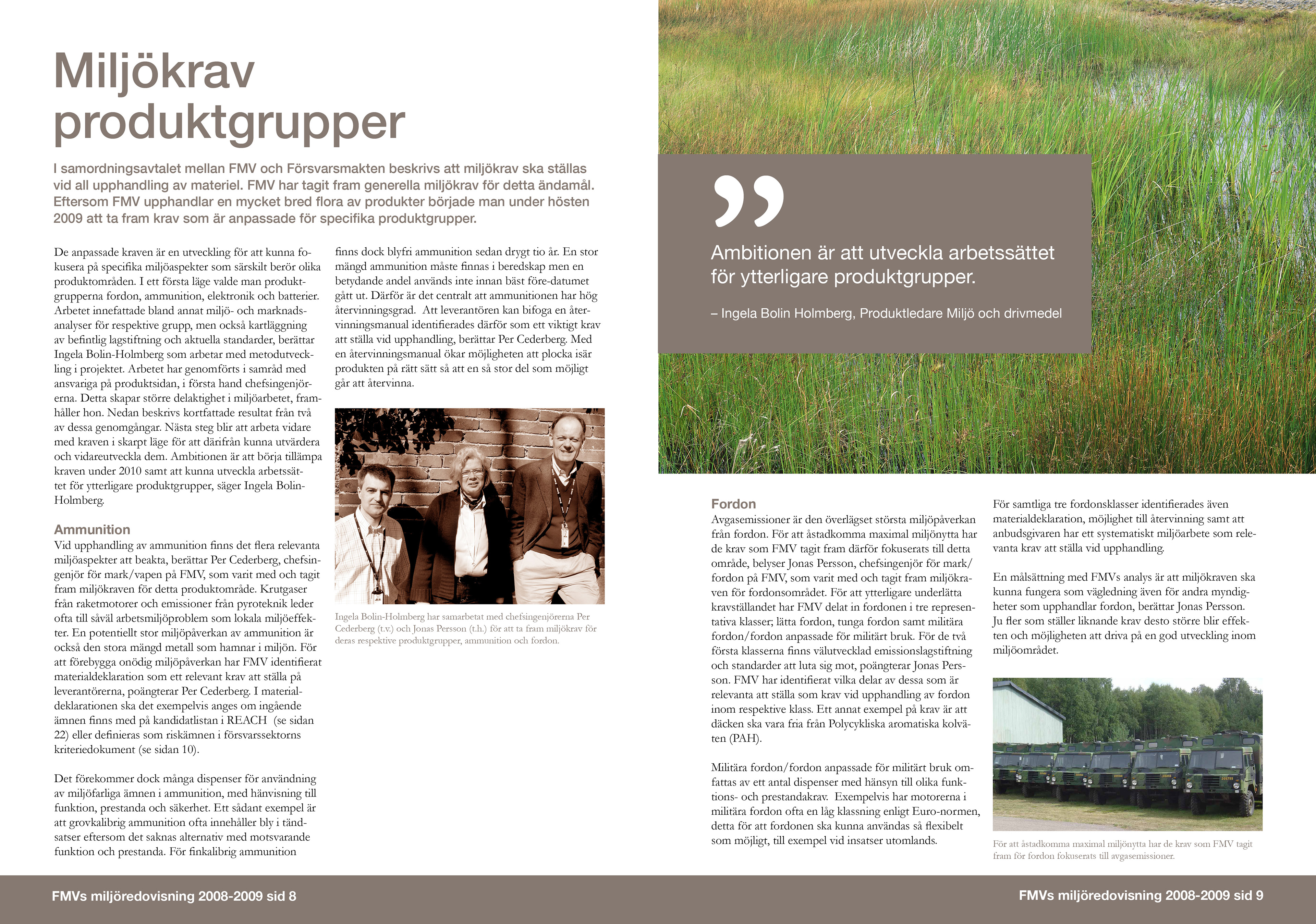 Miljökrav produktgrupper

I samordningsavtalet mellan FMV och Försvarsmakten beskrivs att miljökrav ska ställas vid all upphandling av materiel. FMV har tagit fram generella miljökrav för detta ändamål. Eftersom FMV upphandlar en mycket bred flora av produkter började man under hösten 2009 att ta fram krav som är anpassade för specifika produktgrupper.

De anpassade kraven är en utveckling för att kunna fokusera på specifika miljöaspekter som särskilt berör olika produktområden. I ett första läge valde man produktgrupperna fordon, ammunition, elektronik och batterier. Arbetet innefattade bland annat miljö- och marknadsanalyser för respektive grupp, men också kartläggning av befintlig lagstiftning och aktuella standarder, berättar Ingela Bolin-Holmberg som arbetar med metodutveckling i projektet. Arbetet har genomförts i samråd med ansvariga på produktsidan, i första hand chefsingenjörerna. Detta skapar större delaktighet i miljöarbetet, framhåller hon. Nedan beskrivs kortfattade resultat från två av dessa genomgångar. Nästa steg blir att arbeta vidare med kraven i skarpt läge för att därifrån kunna utvärdera och vidareutveckla dem. Ambitionen är att börja tillämpa kraven under 2010 samt att kunna utveckla arbetssättet för ytterligare produktgrupper, säger Ingela Bolin-Holmberg.

Ammunition
Vid upphandling av ammunition finns det flera relevanta miljöaspekter att beakta, berättar Per Cederberg, chefsingenjör för mark/vapen på FMV, som varit med och tagit fram miljökraven för detta produktområde. Krutgaser från raketmotorer och emissioner från pyroteknik leder ofta till såväl arbetsmiljöproblem som lokala miljöeffekter. En potentiellt stor miljöpåverkan av ammunition är också den stora mängd metall som hamnar i miljön. För att förebygga onödig miljöpåverkan har FMV identifierat materialdeklaration som ett relevant krav att ställa på leverantörerna, poängterar Per Cederberg. I materialdeklarationen ska det exempelvis anges om ingående ämnen finns med på kandidatlistan i REACH (se sidan 22) eller definieras som riskämnen i försvarssektorns kriteriedokument (se sidan 10).

Det förekommer dock många dispenser för användning av miljöfarliga ämnen i ammunition, med hänvisning till funktion, prestanda och säkerhet. Ett sådant exempel är att grovkalibrig ammunition ofta innehåller bly i tändsatser eftersom det saknas alternativ med motsvarande funktion och prestanda. För finkalibrig ammunition finns dock blyfri ammunition sedan drygt tio år. En stor mängd ammunition måste finnas i beredskap men en betydande andel används inte innan bäst före-datumet gått ut. Därför är det centralt att ammunitionen har hög återvinningsgrad. Att leverantören kan bifoga en återvinningsmanual identifierades därför som ett viktigt krav att ställa vid upphandling, berättar Per Cederberg. Med en återvinningsmanual ökar möjligheten att plocka isär produkten på rätt sätt så att en så stor del som möjligt går att återvinna.

Ingela Bolin-Holmberg har samarbetat med chefsingenjörerna Per Cederberg (t.v.) och Jonas Persson (t.h.) för att ta fram miljökrav för deras respektive produktgrupper, ammunition och fordon.

”
Ambitionen är att utveckla arbetssättet för ytterligare produktgrupper.

– Ingela Bolin Holmberg, Produktledare Miljö och drivmedel

Fordon
Avgasemissioner är den överlägset största miljöpåverkan från fordon. För att åstadkomma maximal miljönytta har de krav som FMV tagit fram därför fokuserats till detta område, belyser Jonas Persson, chefsingenjör för mark/fordon på FMV, som varit med och tagit fram miljökraven för fordonsområdet. För att ytterligare underlätta kravställandet har FMV delat in fordonen i tre representativa klasser; lätta fordon, tunga fordon samt militära fordon/fordon anpassade för militärt bruk. För de två första klasserna finns välutvecklad emissionslagstiftning och standarder att luta sig mot, poängterar Jonas Persson. FMV har identifierat vilka delar av dessa som är relevanta att ställa som krav vid upphandling av fordon inom respektive klass. Ett annat exempel på krav är att däcken ska vara fria från Polycykliska aromatiska kolväten (PAH).

Militära fordon/fordon anpassade för militärt bruk omfattas av ett antal dispenser med hänsyn till olika funktions- och prestandakrav. Exempelvis har motorerna i militära fordon ofta en låg klassning enligt Euro-normen, detta för att fordonen ska kunna användas så flexibelt som möjligt, till exempel vid insatser utomlands.

För samtliga tre fordonsklasser identifierades även materialdeklaration, möjlighet till återvinning samt att anbudsgivaren har ett systematiskt miljöarbete som relevanta krav att ställa vid upphandling.

En målsättning med FMVs analys är att miljökraven ska kunna fungera som vägledning även för andra myndigheter som upphandlar fordon, berättar Jonas Persson. Ju fler som ställer liknande krav desto större blir effekten och möjligheten att driva på en god utveckling inom miljöområdet.

För att åstadkomma maximal miljönytta har de krav som FMV tagit fram för fordon fokuserats till avgasemissioner.

FMVs miljöredovisning 2008-2009 sid 8

FMVs miljöredovisning 2008-2009 sid 9